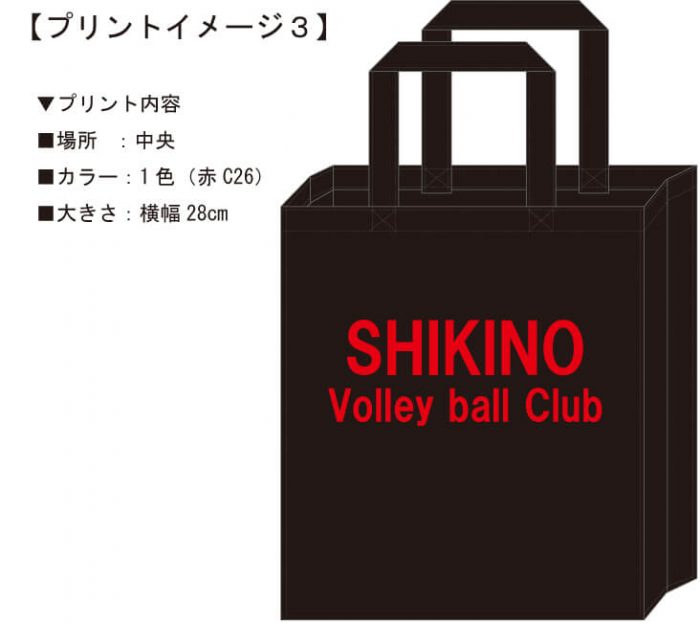 【プリントイメージ３】

▼プリント内容
■場所　：中央
■カラー：１色（赤 C26）
■大きさ：横幅 28cm

SHIKINO
Volley ball Club